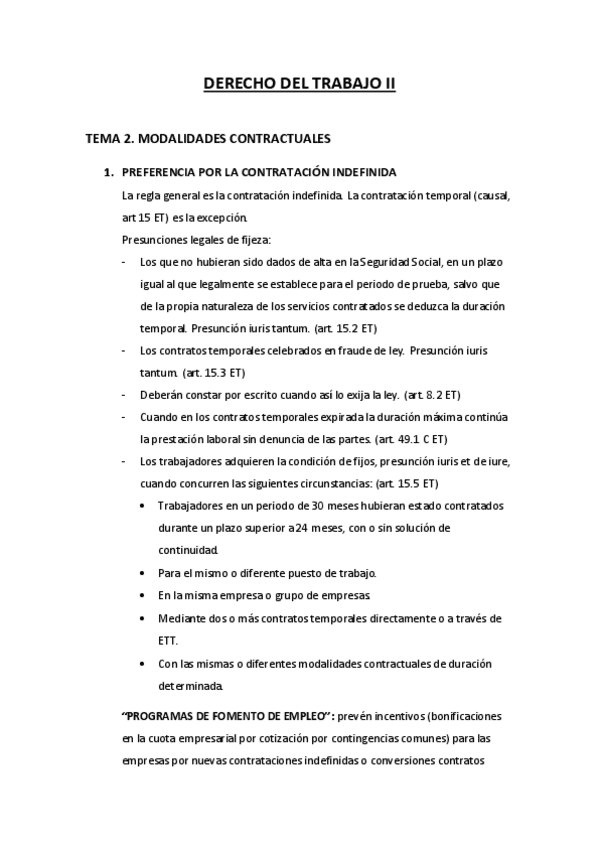 DERECHO DEL TRABAJO II

TEMA 2. MODALIDADES CONTRACTUALES

1. PREFERENCIA POR LA CONTRATACIÓN INDEFINIDA

La regla general es la contratación indefinida. La contratación temporal (causal, art 15 ET) es la excepción.

Presunciones legales de fijeza:

- Los que no hubieran sido dados de alta en la Seguridad Social, en un plazo igual al que legalmente se establece para el periodo de prueba, salvo que de la propia naturaleza de los servicios contratados se deduzca la duración temporal. Presunción iuris tantum. (art. 15.2 ET)
- Los contratos temporales celebrados en fraude de ley. Presunción iuris tantum. (art. 15.3 ET)
- Deberán constar por escrito cuando así lo exija la ley. (art. 8.2 ET)
- Cuando en los contratos temporales expirada la duración máxima continúa la prestación laboral sin denuncia de las partes. (art. 49.1 C ET)
- Los trabajadores adquieren la condición de fijos, presunción iuris et de iure, cuando concurren las siguientes circunstancias: (art. 15.5 ET)
  • Trabajadores en un periodo de 30 meses hubieran estado contratados durante un plazo superior a 24 meses, con o sin solución de continuidad.
  • Para el mismo o diferente puesto de trabajo.
  • En la misma empresa o grupo de empresas.
  • Mediante dos o más contratos temporales directamente o a través de ETT.
  • Con las mismas o diferentes modalidades contractuales de duración determinada.

"PROGRAMAS DE FOMENTO DE EMPLEO": prevén incentivos (bonificaciones en la cuota empresarial por cotización por contingencias comunes) para las empresas por nuevas contrataciones indefinidas o conversiones contratos